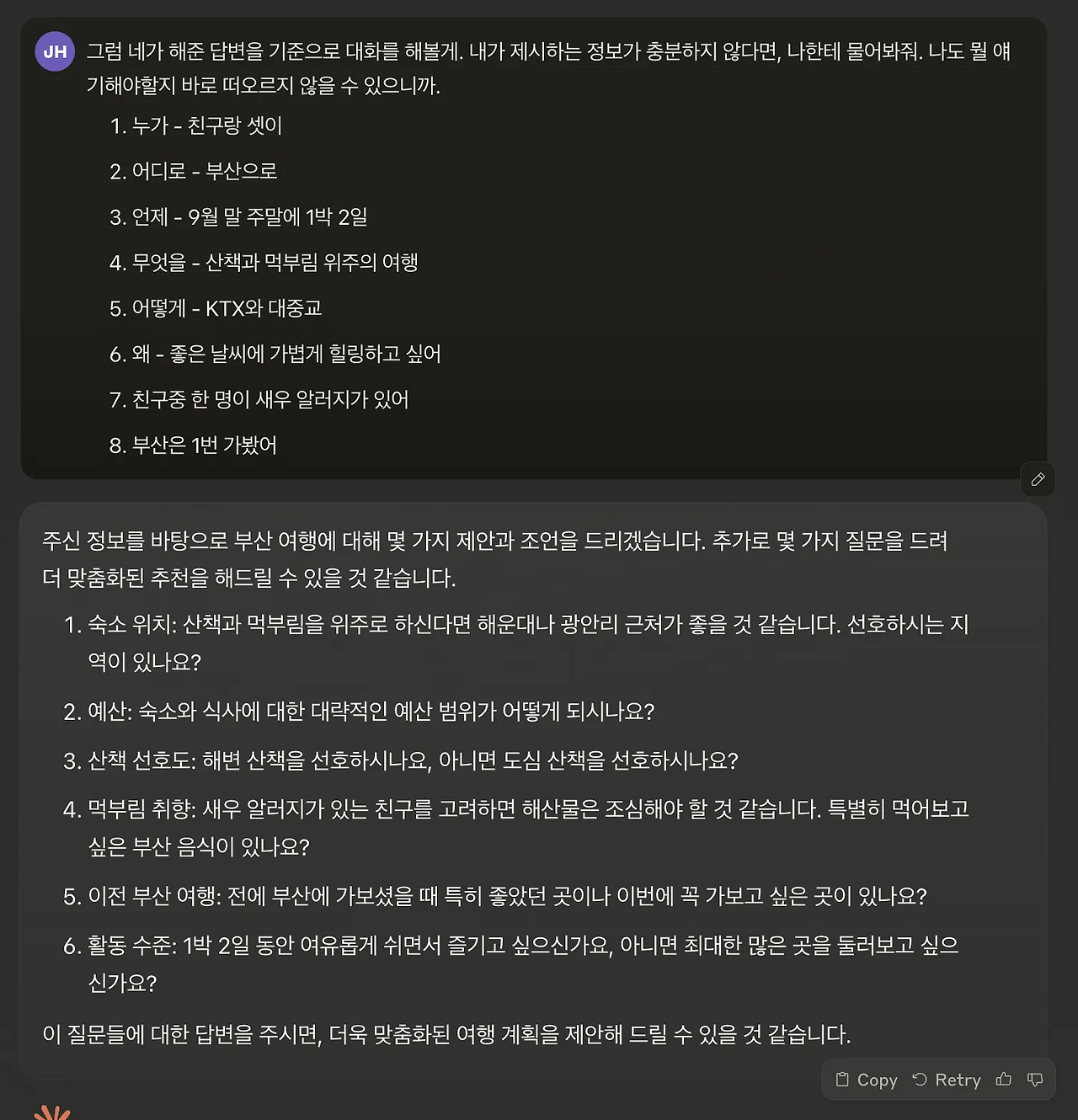 JH

그럼 네가 해준 답변을 기준으로 대화를 해볼게. 내가 제시하는 정보가 충분하지 않다면, 나한테 물어봐줘. 나도 뭘 얘기해야할지 바로 떠오르지 않을 수 있으니까.

1. 누가 - 친구랑 셋이
2. 어디로 - 부산으로
3. 언제 - 9월 말 주말에 1박 2일
4. 무엇을 - 산책과 먹부림 위주의 여행
5. 어떻게 - KTX와 대중교
6. 왜 - 좋은 날씨에 가볍게 힐링하고 싶어
7. 친구중 한 명이 새우 알러지가 있어
8. 부산은 1번 가봤어

주신 정보를 바탕으로 부산 여행에 대해 몇 가지 제안과 조언을 드리겠습니다. 추가로 몇 가지 질문을 드려 더 맞춤화된 추천을 해드릴 수 있을 것 같습니다.

1. 숙소 위치: 산책과 먹부림을 위주로 하신다면 해운대나 광안리 근처가 좋을 것 같습니다. 선호하시는 지역이 있나요?
2. 예산: 숙소와 식사에 대한 대략적인 예산 범위가 어떻게 되시나요?
3. 산책 선호도: 해변 산책을 선호하시나요, 아니면 도심 산책을 선호하시나요?
4. 먹부림 취향: 새우 알러지가 있는 친구를 고려하면 해산물은 조심해야 할 것 같습니다. 특별히 먹어보고 싶은 부산 음식이 있나요?
5. 이전 부산 여행: 전에 부산에 가보셨을 때 특히 좋았던 곳이나 이번에 꼭 가보고 싶은 곳이 있나요?
6. 활동 수준: 1박 2일 동안 여유롭게 쉬면서 즐기고 싶으신가요, 아니면 최대한 많은 곳을 둘러보고 싶으신가요?

이 질문들에 대한 답변을 주시면, 더욱 맞춤화된 여행 계획을 제안해 드릴 수 있을 것 같습니다.

Copy Retry